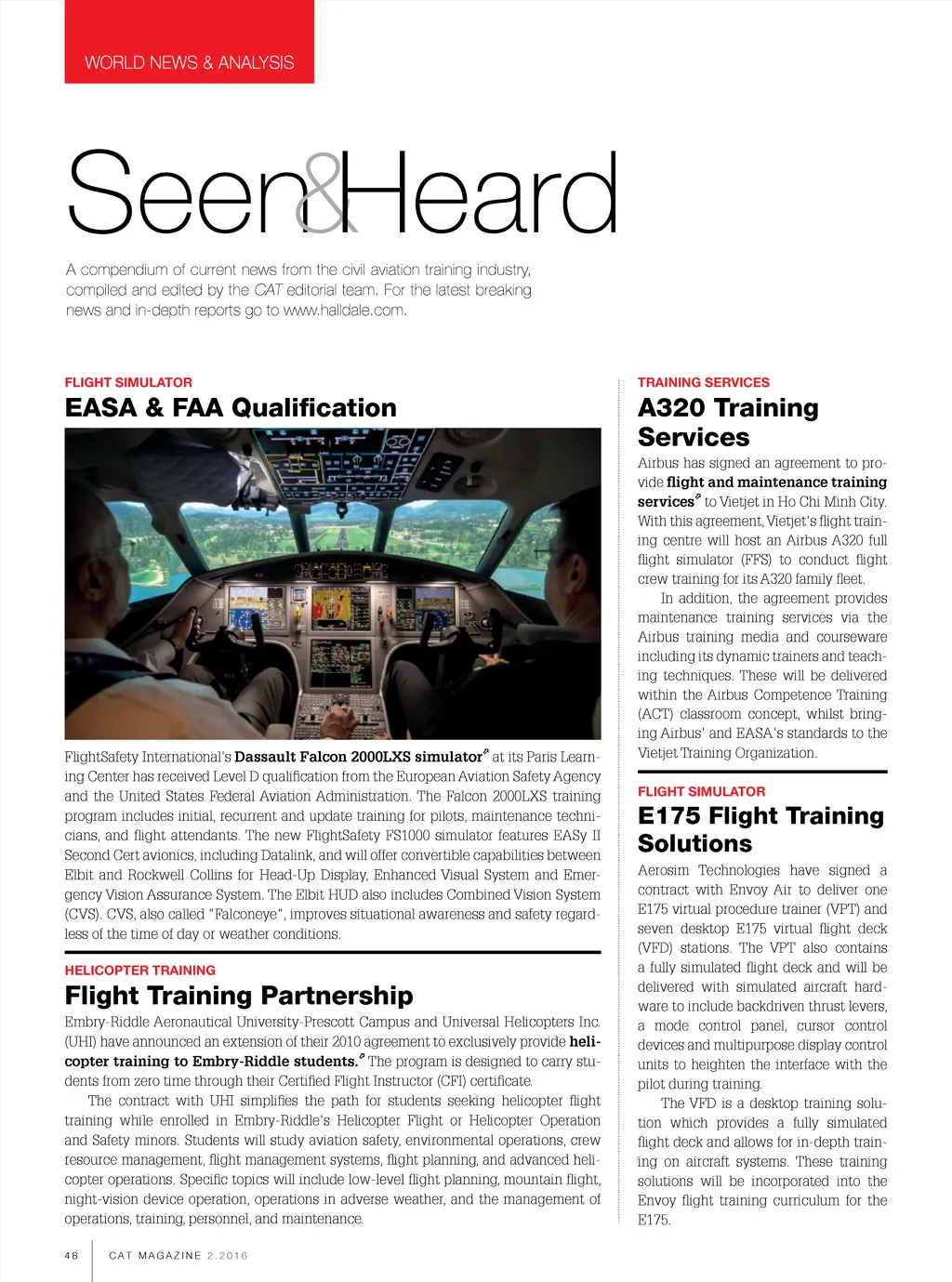 WORLD NEWS & ANALYSIS

Seen&Heard

A compendium of current news from the civil aviation training industry, compiled and edited by the CAT editorial team. For the latest breaking news and in-depth reports go to www.halldale.com.

FLIGHT SIMULATOR

EASA & FAA Qualification

FlightSafety International's Dassault Falcon 2000LXS simulator at its Paris Learning Center has received Level D qualification from the European Aviation Safety Agency and the United States Federal Aviation Administration. The Falcon 2000LXS training program includes initial, recurrent and update training for pilots, maintenance technicians, and flight attendants. The new FlightSafety FS1000 simulator features EASy II Second Cert avionics, including Datalink, and will offer convertible capabilities between Elbit and Rockwell Collins for Head-Up Display, Enhanced Visual System and Emergency Vision Assurance System. The Elbit HUD also includes Combined Vision System (CVS). CVS, also called "Falconeye", improves situational awareness and safety regardless of the time of day or weather conditions.

HELICOPTER TRAINING

Flight Training Partnership

Embry-Riddle Aeronautical University-Prescott Campus and Universal Helicopters Inc. (UHI) have announced an extension of their 2010 agreement to exclusively provide helicopter training to Embry-Riddle students. The program is designed to carry students from zero time through their Certified Flight Instructor (CFI) certificate.

The contract with UHI simplifies the path for students seeking helicopter flight training while enrolled in Embry-Riddle's Helicopter Flight or Helicopter Operation and Safety minors. Students will study aviation safety, environmental operations, crew resource management, flight management systems, flight planning, and advanced helicopter operations. Specific topics will include low-level flight planning, mountain flight, night-vision device operation, operations in adverse weather, and the management of operations, training, personnel, and maintenance.

TRAINING SERVICES

A320 Training Services

Airbus has signed an agreement to provide flight and maintenance training services to Vietjet in Ho Chi Minh City. With this agreement, Vietjet's flight training centre will host an Airbus A320 full flight simulator (FFS) to conduct flight crew training for its A320 family fleet.

In addition, the agreement provides maintenance training services via the Airbus training media and courseware including its dynamic trainers and teaching techniques. These will be delivered within the Airbus Competence Training (ACT) classroom concept, whilst bringing Airbus' and EASA's standards to the Vietjet Training Organization.

FLIGHT SIMULATOR

E175 Flight Training Solutions

Aerosim Technologies have signed a contract with Envoy Air to deliver one E175 virtual procedure trainer (VPT) and seven desktop E175 virtual flight deck (VFD) stations. The VPT also contains a fully simulated flight deck and will be delivered with simulated aircraft hardware to include backdriven thrust levers, a mode control panel, cursor control devices and multipurpose display control units to heighten the interface with the pilot during training.

The VFD is a desktop training solution which provides a fully simulated flight deck and allows for in-depth training on aircraft systems. These training solutions will be incorporated into the Envoy flight training curriculum for the E175.

48 CAT MAGAZINE 2.2016